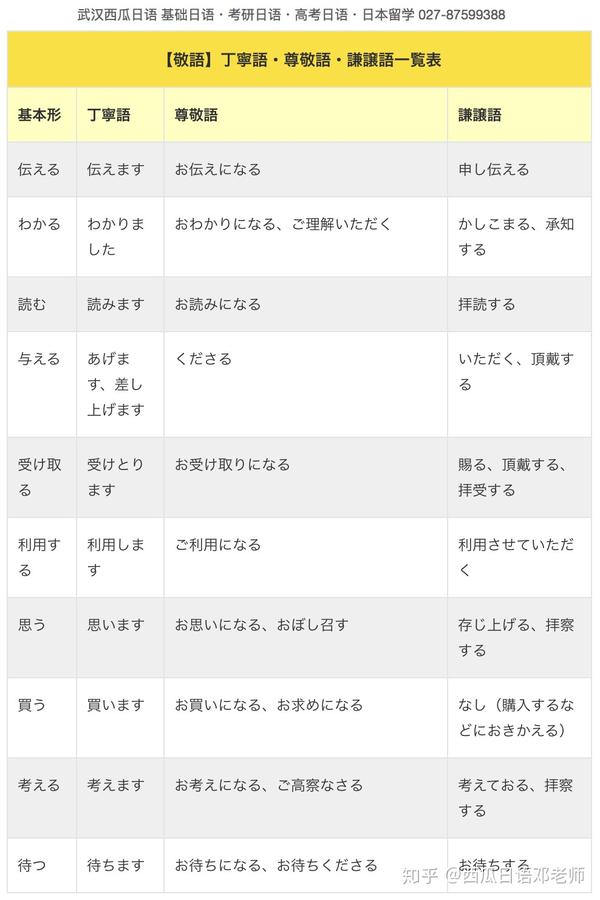 武汉西瓜日语 基础日语・考研日语・高考日语・日本留学 027-87599388

【敬語】丁寧語・尊敬語・謙譲語一覧表

| 基本形 | 丁寧語 | 尊敬語 | 謙譲語 |
|---|---|---|---|
| 伝える | 伝えます | お伝えになる | 申し伝える |
| わかる | わかりました | おわかりになる、ご理解いただく | かしこまる、承知する |
| 読む | 読みます | お読みになる | 拝読する |
| 与える | あげます、差し上げます | くださる | いただく、頂戴する |
| 受け取る | 受けとります | お受け取りになる | 賜る、頂戴する、拝受する |
| 利用する | 利用します | ご利用になる | 利用させていただく |
| 思う | 思います | お思いになる、おぼし召す | 存じ上げる、拝察する |
| 買う | 買います | お買いになる、お求めになる | なし（購入するなどにおきかえる） |
| 考える | 考えます | お考えになる、ご高察なさる | 考えておる、拝察する |
| 待つ | 待ちます | お待ちになる、お待ちくださる | お待ちする |

知乎 @西瓜日语邓老师